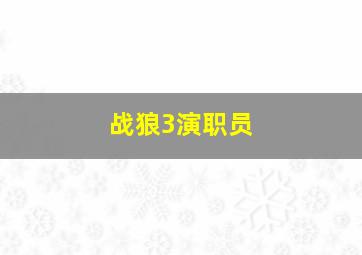 战狼3演职员